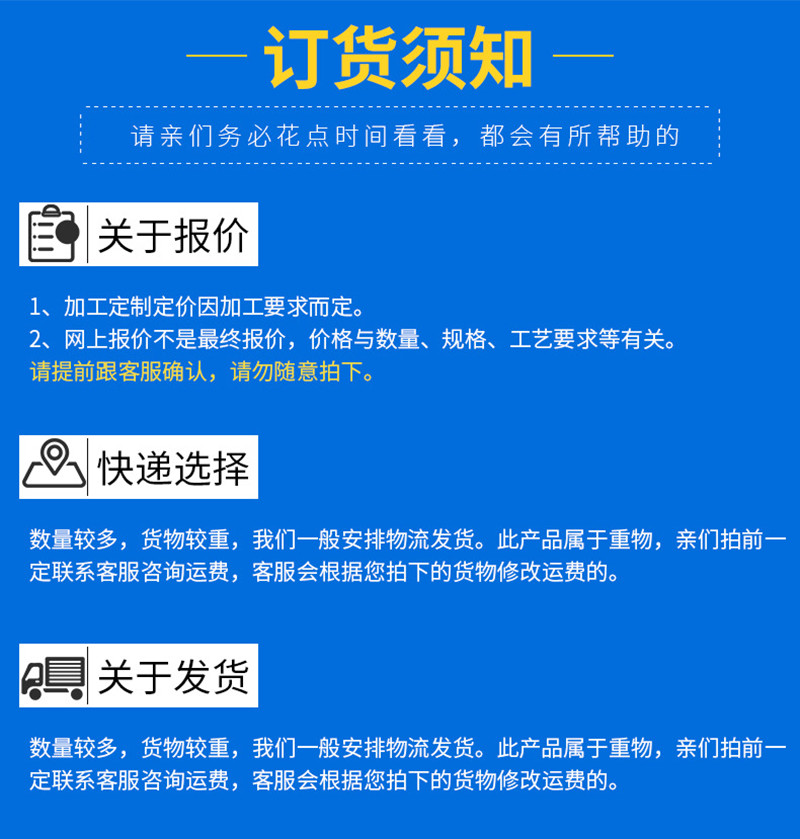 订货须知

请亲们务必花点时间看看，都会有所帮助的

关于报价

1、加工定制定价因加工要求而定。
2、网上报价不是最终报价，价格与数量、规格、工艺要求等有关。
请提前跟客服确认，请勿随意拍下。

快递选择

数量较多，货物较重，我们一般安排物流发货。此产品属于重物，亲们拍前一定联系客服咨询运费，客服会根据您拍下的货物修改运费的。

关于发货

数量较多，货物较重，我们一般安排物流发货。此产品属于重物，亲们拍前一定联系客服咨询运费，客服会根据您拍下的货物修改运费的。